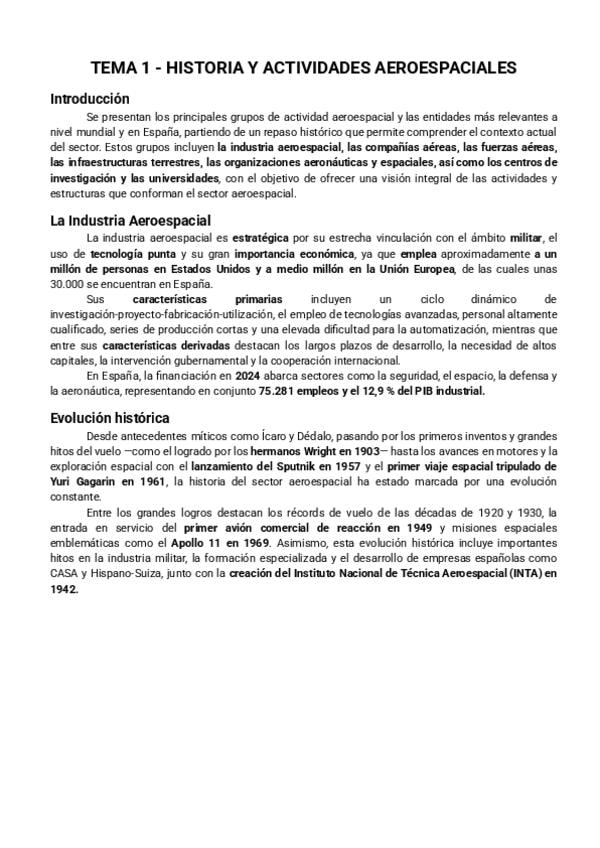 TEMA 1 - HISTORIA Y ACTIVIDADES AEROESPACIALES

Introducción

Se presentan los principales grupos de actividad aeroespacial y las entidades más relevantes a nivel mundial y en España, partiendo de un repaso histórico que permite comprender el contexto actual del sector. Estos grupos incluyen la industria aeroespacial, las compañías aéreas, las fuerzas aéreas, las infraestructuras terrestres, las organizaciones aeronáuticas y espaciales, así como los centros de investigación y las universidades, con el objetivo de ofrecer una visión integral de las actividades y estructuras que conforman el sector aeroespacial.

La Industria Aeroespacial

La industria aeroespacial es estratégica por su estrecha vinculación con el ámbito militar, el uso de tecnología punta y su gran importancia económica, ya que emplea aproximadamente a un millón de personas en Estados Unidos y a medio millón en la Unión Europea, de las cuales unas 30.000 se encuentran en España.

Sus características primarias incluyen un ciclo dinámico de investigación-proyecto-fabricación-utilización, el empleo de tecnologías avanzadas, personal altamente cualificado, series de producción cortas y una elevada dificultad para la automatización, mientras que entre sus características derivadas destacan los largos plazos de desarrollo, la necesidad de altos capitales, la intervención gubernamental y la cooperación internacional.

En España, la financiación en 2024 abarca sectores como la seguridad, el espacio, la defensa y la aeronáutica, representando en conjunto 75.281 empleos y el 12,9 % del PIB industrial.

Evolución histórica

Desde antecedentes míticos como Ícaro y Dédalo, pasando por los primeros inventos y grandes hitos del vuelo —como el logrado por los hermanos Wright en 1903— hasta los avances en motores y la exploración espacial con el lanzamiento del Sputnik en 1957 y el primer viaje espacial tripulado de Yuri Gagarin en 1961, la historia del sector aeroespacial ha estado marcada por una evolución constante.

Entre los grandes logros destacan los récords de vuelo de las décadas de 1920 y 1930, la entrada en servicio del primer avión comercial de reacción en 1949 y misiones espaciales emblemáticas como el Apollo 11 en 1969. Asimismo, esta evolución histórica incluye importantes hitos en la industria militar, la formación especializada y el desarrollo de empresas españolas como CASA y Hispano-Suiza, junto con la creación del Instituto Nacional de Técnica Aeroespacial (INTA) en 1942.